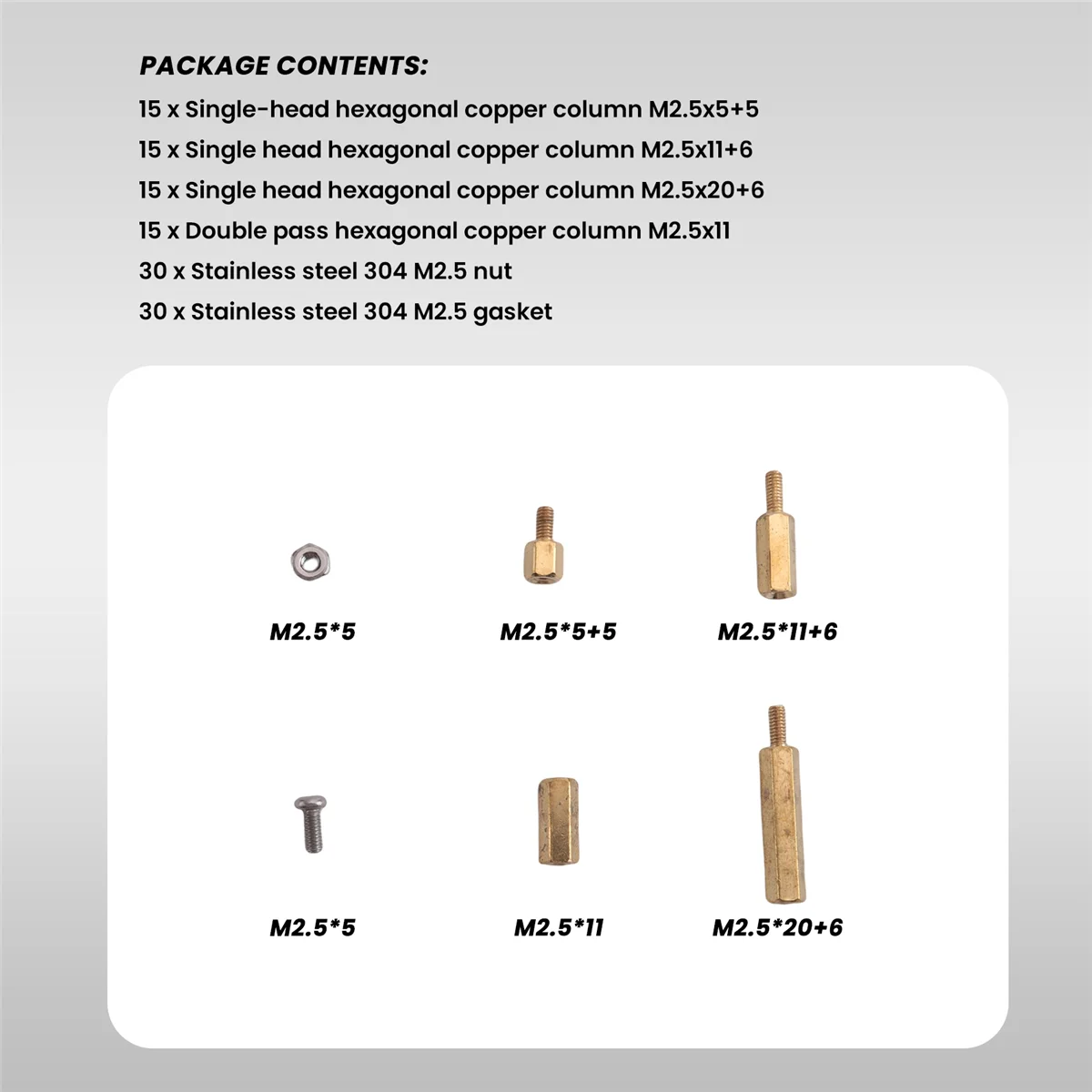 PACKAGE CONTENTS:

15 x Single-head hexagonal copper column M2.5x5+5
15 x Single head hexagonal copper column M2.5x11+6
15 x Single head hexagonal copper column M2.5x20+6
15 x Double pass hexagonal copper column M2.5x11
30 x Stainless steel 304 M2.5 nut
30 x Stainless steel 304 M2.5 gasket

M2.5*5

M2.5*5+5

M2.5*11+6

M2.5*5

M2.5*11

M2.5*20+6